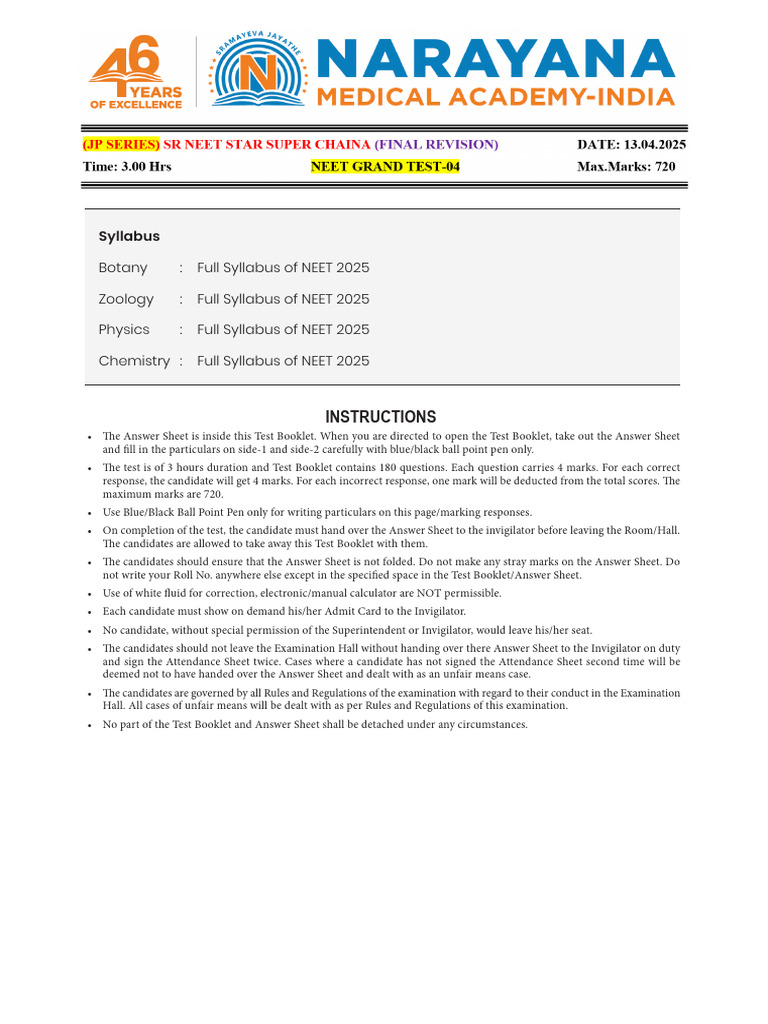 46 YEARS OF EXCELLENCE

SRAMAYEVA JAYATHE

NARAYANA
MEDICAL ACADEMY-INDIA

(JP SERIES) SR NEET STAR SUPER CHAINA (FINAL REVISION) DATE: 13.04.2025
Time: 3.00 Hrs NEET GRAND TEST-04 Max.Marks: 720

Syllabus

Botany : Full Syllabus of NEET 2025

Zoology : Full Syllabus of NEET 2025

Physics : Full Syllabus of NEET 2025

Chemistry : Full Syllabus of NEET 2025

INSTRUCTIONS

• The Answer Sheet is inside this Test Booklet. When you are directed to open the Test Booklet, take out the Answer Sheet and fill in the particulars on side-1 and side-2 carefully with blue/black ball point pen only.
• The test is of 3 hours duration and Test Booklet contains 180 questions. Each question carries 4 marks. For each correct response, the candidate will get 4 marks. For each incorrect response, one mark will be deducted from the total scores. The maximum marks are 720.
• Use Blue/Black Ball Point Pen only for writing particulars on this page/marking responses.
• On completion of the test, the candidate must hand over the Answer Sheet to the invigilator before leaving the Room/Hall. The candidates are allowed to take away this Test Booklet with them.
• The candidates should ensure that the Answer Sheet is not folded. Do not make any stray marks on the Answer Sheet. Do not write your Roll No. anywhere else except in the specified space in the Test Booklet/Answer Sheet.
• Use of white fluid for correction, electronic/manual calculator are NOT permissible.
• Each candidate must show on demand his/her Admit Card to the Invigilator.
• No candidate, without special permission of the Superintendent or Invigilator, would leave his/her seat.
• The candidates should not leave the Examination Hall without handing over there Answer Sheet to the Invigilator on duty and sign the Attendance Sheet twice. Cases where a candidate has not signed the Attendance Sheet second time will be deemed not to have handed over the Answer Sheet and dealt with as an unfair means case.
• The candidates are governed by all Rules and Regulations of the examination with regard to their conduct in the Examination Hall. All cases of unfair means will be dealt with as per Rules and Regulations of this examination.
• No part of the Test Booklet and Answer Sheet shall be detached under any circumstances.